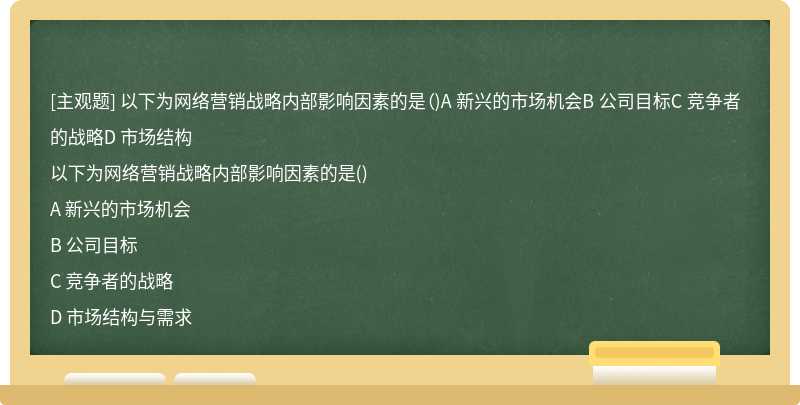 [主观题] 以下为网络营销战略内部影响因素的是 ()A 新兴的市场机会B 公司目标C 竞争者的战略D 市场结构

以下为网络营销战略内部影响因素的是()

A 新兴的市场机会

B 公司目标

C 竞争者的战略

D 市场结构与需求